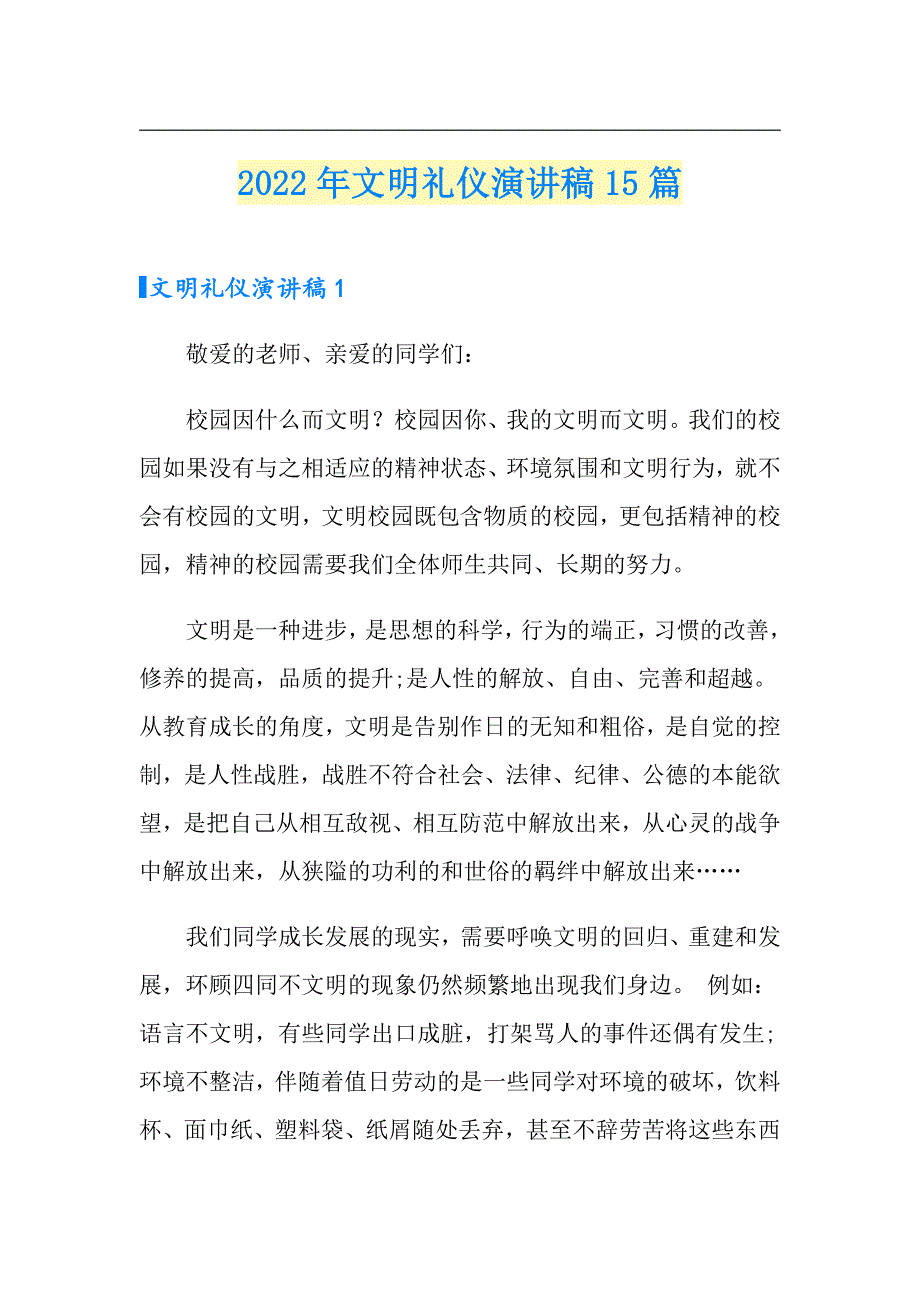 2022年文明礼仪演讲稿15篇

文明礼仪演讲稿1

敬爱的老师、亲爱的同学们：

校园因什么而文明？校园因你、我的文明而文明。我们的校园如果没有与之相适应的精神状态、环境氛围和文明行为，就不会有校园的文明，文明校园既包含物质的校园，更包括精神的校园，精神的校园需要我们全体师生共同、长期的努力。

文明是一种进步，是思想的科学，行为的端正，习惯的改善，修养的提高，品质的提升;是人性的解放、自由、完善和超越。从教育成长的角度，文明是告别作日的无知和粗俗，是自觉的控制，是人性战胜，战胜不符合社会、法律、纪律、公德的本能欲望，是把自己从相互敌视、相互防范中解放出来，从心灵的战争中解放出来，从狭隘的功利的和世俗的羁绊中解放出来……

我们同学成长发展的现实，需要呼唤文明的回归、重建和发展，环顾四同不文明的现象仍然频繁地出现我们身边。 例如：语言不文明，有些同学出口成脏，打架骂人的事件还偶有发生;环境不整洁，伴随着值日劳动的是一些同学对环境的破坏，饮料杯、面巾纸、塑料袋、纸屑随处丢弃，甚至不辞劳苦将这些东西